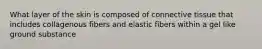 What layer of the skin is composed of connective tissue that includes collagenous fibers and elastic fibers within a gel like ground substance